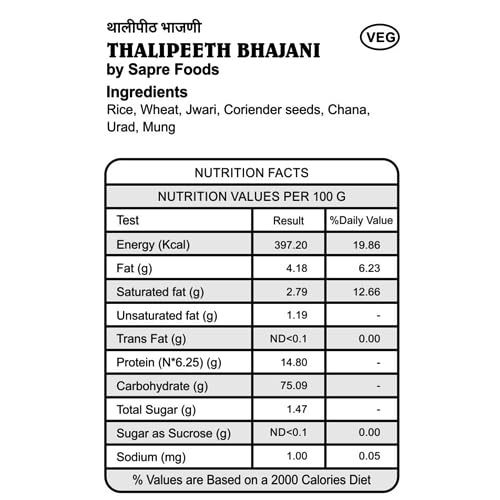 थालीपीठ भाजणी

VEG

THALIPEETH BHAJANI
by Sapre Foods

Ingredients
Rice, Wheat, Jwari, Coriender seeds, Chana, Urad, Mung

NUTRITION FACTS

NUTRITION VALUES PER 100 G

| Test | Result | %Daily Value |
|---|---|---|
| Energy (Kcal) | 397.20 | 19.86 |
| Fat (g) | 4.18 | 6.23 |
| Saturated fat (g) | 2.79 | 12.66 |
| Unsaturated fat (g) | 1.19 | - |
| Trans Fat (g) | ND<0.1 | 0.00 |
| Protein (N*6.25) (g) | 14.80 | - |
| Carbohydrate (g) | 75.09 | - |
| Total Sugar (g) | 1.47 | - |
| Sugar as Sucrose (g) | ND<0.1 | 0.00 |
| Sodium (mg) | 1.00 | 0.05 |

% Values are Based on a 2000 Calories Diet